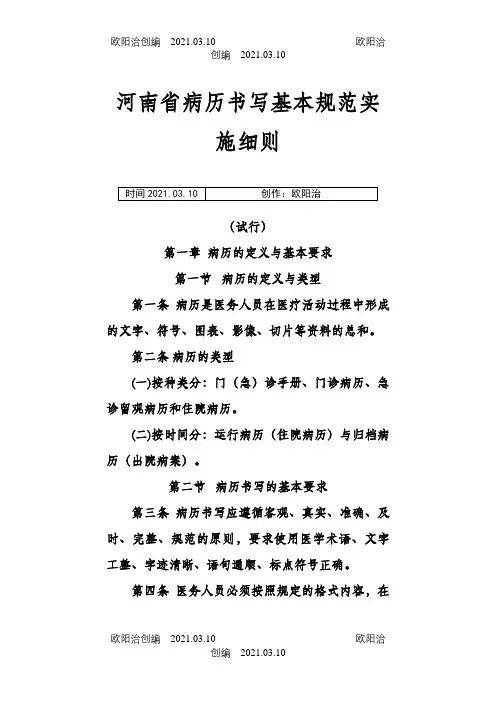 欧阳治创编 2021.03.10 欧阳治创编 2021.03.10

河南省病历书写基本规范实施细则

| 时间 2021. 03. 10 | 创作：欧阳治 |
|---|---|

（试行）

第一章 病历的定义与基本要求

第一节 病历的定义与类型

第一条 病历是医务人员在医疗活动过程中形成的文字、符号、图表、影像、切片等资料的总和。

第二条 病历的类型

(一)按种类分：门（急）诊手册、门诊病历、急诊留观病历和住院病历。

(二)按时间分：运行病历（住院病历）与归档病历（出院病案）。

第二节 病历书写的基本要求

第三条 病历书写应遵循客观、真实、准确、及时、完整、规范的原则，要求使用医学术语、文字工整、字迹清晰、语句通顺、标点符号正确。

第四条 医务人员必须按照规定的格式内容，在

欧阳治创编 2021.03.10 欧阳治创编 2021.03.10